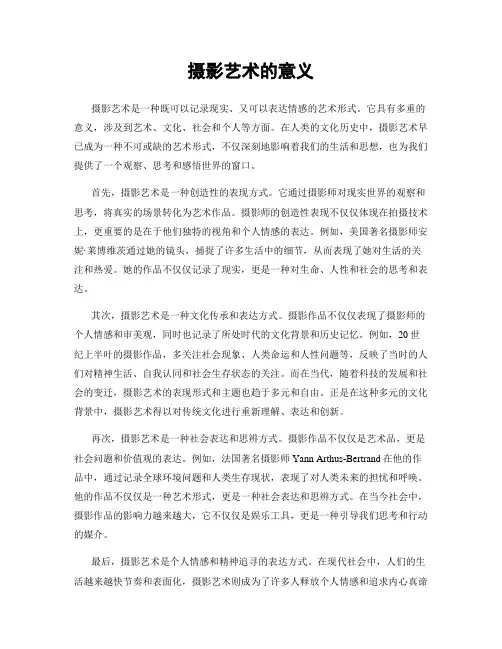 摄影艺术的意义

摄影艺术是一种既可以记录现实、又可以表达情感的艺术形式。它具有多重的意义，涉及到艺术、文化、社会和个人等方面。在人类的文化历史中，摄影艺术早已成为一种不可或缺的艺术形式，不仅深刻地影响着我们的生活和思想，也为我们提供了一个观察、思考和感悟世界的窗口。

首先，摄影艺术是一种创造性的表现方式。它通过摄影师对现实世界的观察和思考，将真实的场景转化为艺术作品。摄影师的创造性表现不仅仅体现在拍摄技术上，更重要的是在于他们独特的视角和个人情感的表达。例如，美国著名摄影师安妮·莱博维茨通过她的镜头，捕捉了许多生活中的细节，从而表现了她对生活的关注和热爱。她的作品不仅仅记录了现实，更是一种对生命、人性和社会的思考和表达。

其次，摄影艺术是一种文化传承和表达方式。摄影作品不仅仅表现了摄影师的个人情感和审美观，同时也记录了所处时代的文化背景和历史记忆。例如，20世纪上半叶的摄影作品，多关注社会现象、人类命运和人性问题等，反映了当时的人们对精神生活、自我认同和社会生存状态的关注。而在当代，随着科技的发展和社会的变迁，摄影艺术的表现形式和主题也趋于多元和自由。正是在这种多元的文化背景中，摄影艺术得以对传统文化进行重新理解、表达和创新。

再次，摄影艺术是一种社会表达和思辨方式。摄影作品不仅仅是艺术品，更是社会问题和价值观的表达。例如，法国著名摄影师 Yann Arthus-Bertrand 在他的作品中，通过记录全球环境问题和人类生存现状，表现了对人类未来的担忧和呼唤。他的作品不仅仅是一种艺术形式，更是一种社会表达和思辨方式。在当今社会中，摄影作品的影响力越来越大，它不仅仅是娱乐工具，更是一种引导我们思考和行动的媒介。

最后，摄影艺术是个人情感和精神追寻的表达方式。在现代社会中，人们的生活越来越快节奏和表面化，摄影艺术则成为了许多人释放个人情感和追求内心真谛